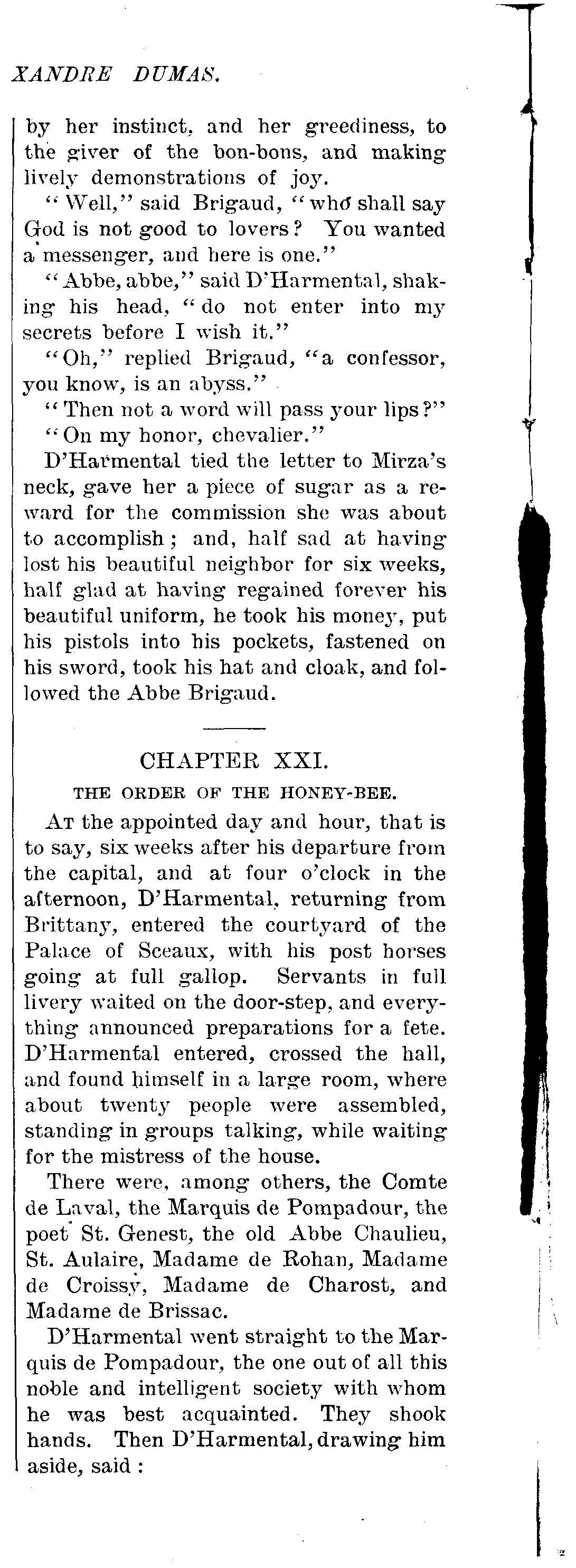 XANDRE DUMAS.

by her instinct, and her greediness, to the giver of the bon-bons, and making lively demonstrations of joy.

"Well," said Brigaud, "who shall say God is not good to lovers? You wanted a messenger, and here is one."

"Abbe, abbe," said D'Harmental, shaking his head, "do not enter into my secrets before I wish it."

"Oh," replied Brigaud, "a confessor, you know, is an abyss."

"Then not a word will pass your lips?"

"On my honor, chevalier."

D'Harmental tied the letter to Mirza's neck, gave her a piece of sugar as a reward for the commission she was about to accomplish; and, half sad at having lost his beautiful neighbor for six weeks, half glad at having regained forever his beautiful uniform, he took his money, put his pistols into his pockets, fastened on his sword, took his hat and cloak, and followed the Abbe Brigaud.

CHAPTER XXI.

THE ORDER OF THE HONEY-BEE.

At the appointed day and hour, that is to say, six weeks after his departure from the capital, and at four o'clock in the afternoon, D'Harmental, returning from Brittany, entered the courtyard of the Palace of Sceaux, with his post horses going at full gallop. Servants in full livery waited on the door-step, and everything announced preparations for a fete. D'Harmental entered, crossed the hall, and found himself in a large room, where about twenty people were assembled, standing in groups talking, while waiting for the mistress of the house.

There were, among others, the Comte de Laval, the Marquis de Pompadour, the poet St. Genest, the old Abbe Chaulieu, St. Aulaire, Madame de Rohan, Madame de Croissy, Madame de Charost, and Madame de Brissac.

D'Harmental went straight to the Marquis de Pompadour, the one out of all this noble and intelligent society with whom he was best acquainted. They shook hands. Then D'Harmental, drawing him aside, said: